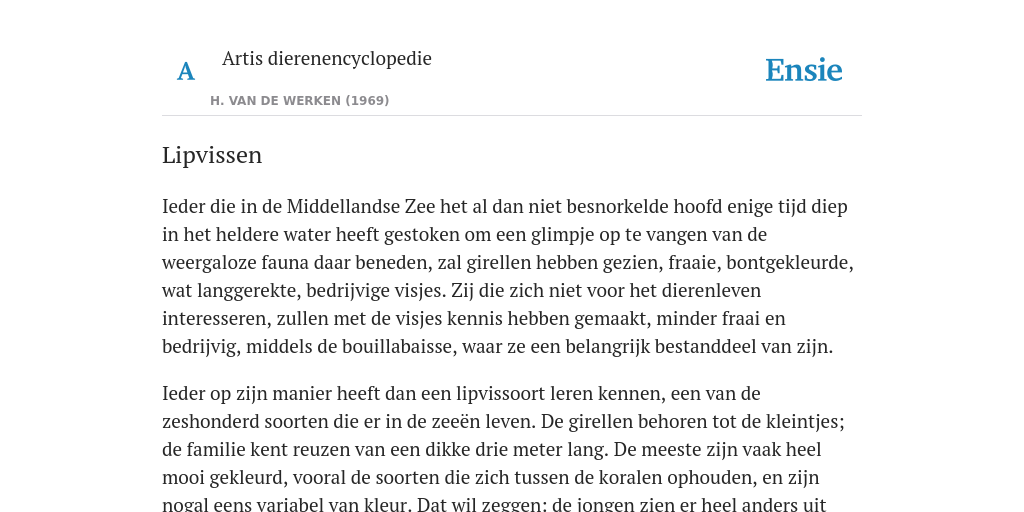 A

Artis dierenencyclopedie

H. VAN DE WERKEN (1969)

Ensie

Lipvissen

Ieder die in de Middellandse Zee het al dan niet besnorkelde hoofd enige tijd diep in het heldere water heeft gestoken om een glimpje op te vangen van de weergaloze fauna daar beneden, zal girellen hebben gezien, fraaie, bontgekleurde, wat langgerekte, bedrijvige visjes. Zij die zich niet voor het dierenleven interesseren, zullen met de visjes kennis hebben gemaakt, minder fraai en bedrijvig, middels de bouillabaisse, waar ze een belangrijk bestanddeel van zijn.

Ieder op zijn manier heeft dan een lipvissoort leren kennen, een van de zeshonderd soorten die er in de zeeën leven. De girellen behoren tot de kleintjes; de familie kent reuzen van een dikke drie meter lang. De meeste zijn vaak heel mooi gekleurd, vooral de soorten die zich tussen de koralen ophouden, en zijn nogal eens variabel van kleur. Dat wil zeggen: de jongen zien er heel anders uit